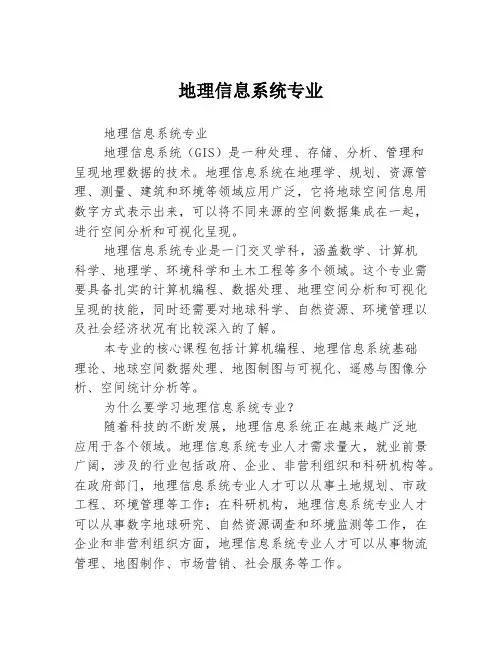 地理信息系统专业

地理信息系统专业

地理信息系统（GIS）是一种处理、存储、分析、管理和呈现地理数据的技术。地理信息系统在地理学、规划、资源管理、测量、建筑和环境等领域应用广泛，它将地球空间信息用数字方式表示出来，可以将不同来源的空间数据集成在一起，进行空间分析和可视化呈现。

地理信息系统专业是一门交叉学科，涵盖数学、计算机科学、地理学、环境科学和土木工程等多个领域。这个专业需要具备扎实的计算机编程、数据处理、地理空间分析和可视化呈现的技能，同时还需要对地球科学、自然资源、环境管理以及社会经济状况有比较深入的了解。

本专业的核心课程包括计算机编程、地理信息系统基础理论、地球空间数据处理、地图制图与可视化、遥感与图像分析、空间统计分析等。

为什么要学习地理信息系统专业？

随着科技的不断发展，地理信息系统正在越来越广泛地应用于各个领域。地理信息系统专业人才需求量大，就业前景广阔，涉及的行业包括政府、企业、非营利组织和科研机构等。在政府部门，地理信息系统专业人才可以从事土地规划、市政工程、环境管理等工作；在科研机构，地理信息系统专业人才可以从事数字地球研究、自然资源调查和环境监测等工作，在企业和非营利组织方面，地理信息系统专业人才可以从事物流管理、地图制作、市场营销、社会服务等工作。